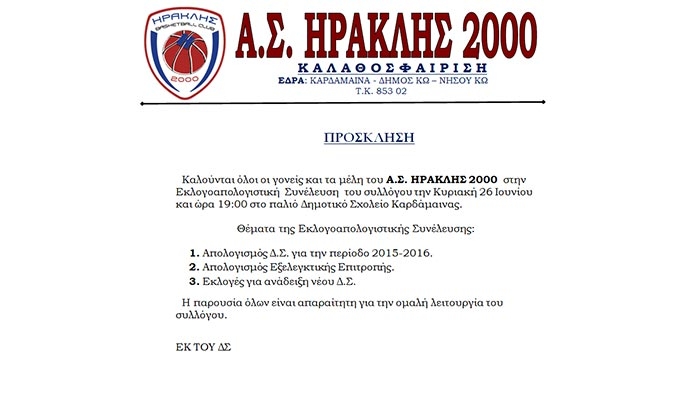 ΗΡΑΚΛΗΣ
BASKETBALL CLUB
2000

Α.Σ. ΗΡΑΚΛΗΣ 2000
ΚΑΛΑΘΟΣΦΑΙΡΙΣΗ
ΕΔΡΑ: ΚΑΡΔΑΜΑΙΝΑ - ΔΗΜΟΣ ΚΩ – ΝΗΣΟΥ ΚΩ
Τ.Κ. 853 02

ΠΡΟΣΚΛΗΣΗ

Καλούνται όλοι οι γονείς και τα μέλη του Α.Σ. ΗΡΑΚΛΗΣ 2000 στην Εκλογοαπολογιστική Συνέλευση του συλλόγου την Κυριακή 26 Ιουνίου και ώρα 19:00 στο παλιό Δημοτικό Σχολείο Καρδάμαινας.

Θέματα της Εκλογοαπολογιστικής Συνέλευσης:

1. Απολογισμός Δ.Σ. για την περίοδο 2015-2016.
2. Απολογισμός Εξελεγκτικής Επιτροπής.
3. Εκλογές για ανάδειξη νέου Δ.Σ.

Η παρουσία όλων είναι απαραίτητη για την ομαλή λειτουργία του συλλόγου.

ΕΚ ΤΟΥ ΔΣ